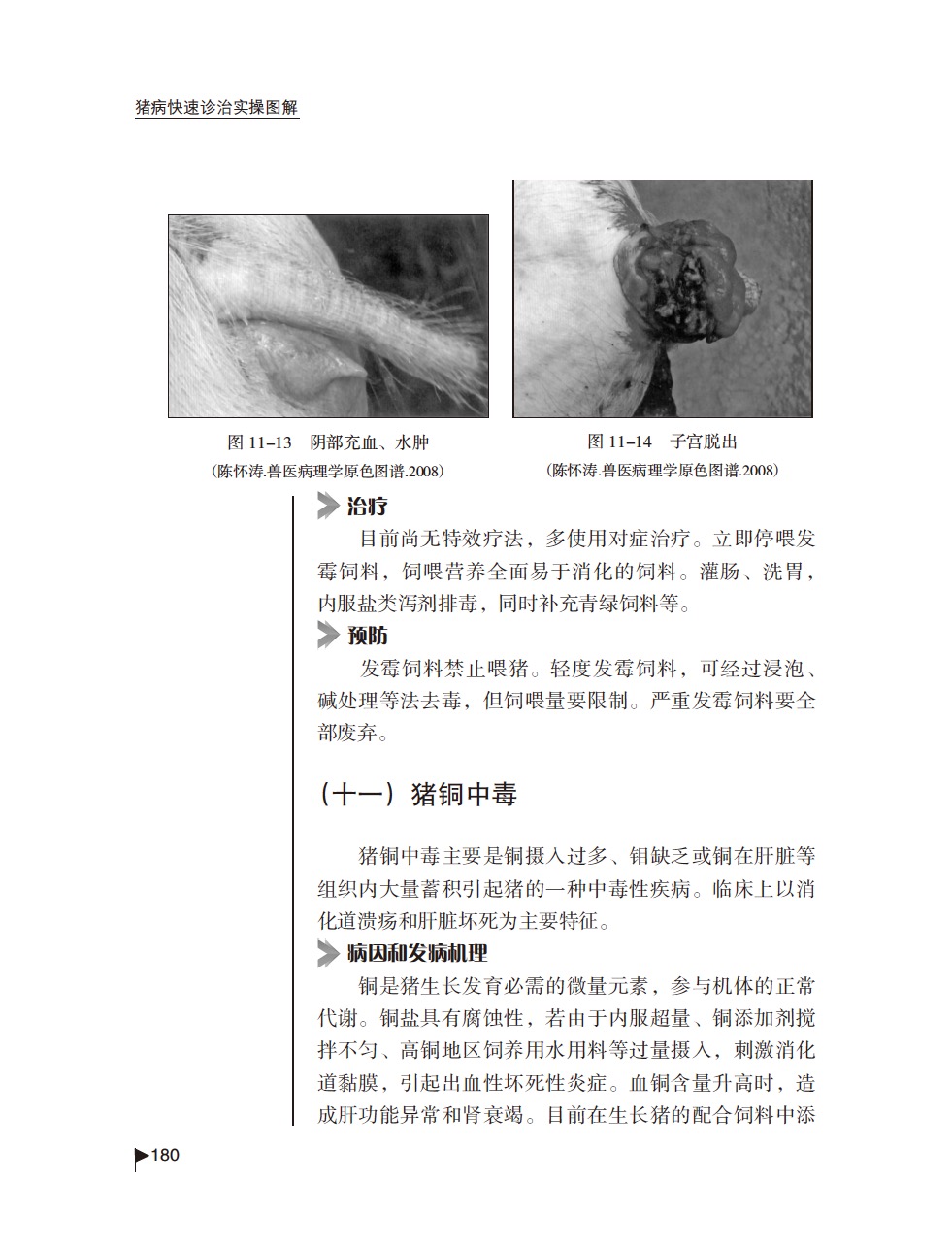 猪病快速诊治实操图解

图 11–13 阴部充血、水肿
(陈怀涛.兽医病理学原色图谱.2008)

图 11–14 子宫脱出
(陈怀涛.兽医病理学原色图谱.2008)

治疗

目前尚无特效疗法，多使用对症治疗。立即停喂发霉饲料，饲喂营养全面易于消化的饲料。灌肠、洗胃，内服盐类泻剂排毒，同时补充青绿饲料等。

预防

发霉饲料禁止喂猪。轻度发霉饲料，可经过浸泡、碱处理等法去毒，但饲喂量要限制。严重发霉饲料要全部废弃。

（十一）猪铜中毒

猪铜中毒主要是铜摄入过多、钼缺乏或铜在肝脏等组织内大量蓄积引起猪的一种中毒性疾病。临床上以消化道溃疡和肝脏坏死为主要特征。

病因和发病机理

铜是猪生长发育必需的微量元素，参与机体的正常代谢。铜盐具有腐蚀性，若由于内服超量、铜添加剂搅拌不匀、高铜地区饲养用水用料等过量摄入，刺激消化道黏膜，引起出血性坏死性炎症。血铜含量升高时，造成肝功能异常和肾衰竭。目前在生长猪的配合饲料中添

180